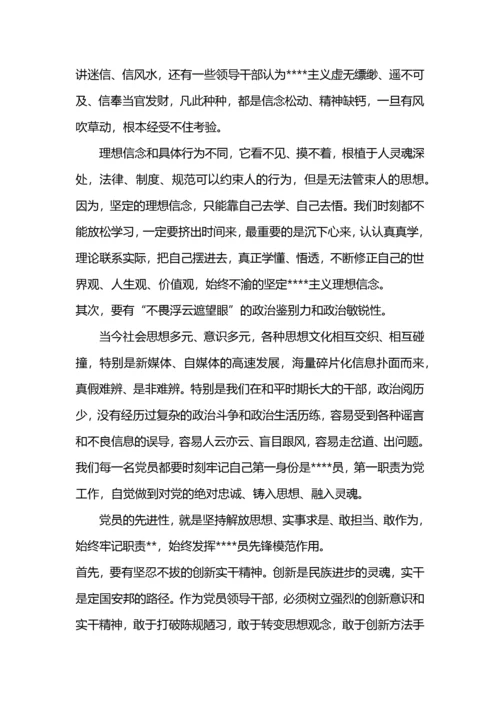 讲迷信、信风水，还有一些领导干部认为****主义虚无缥缈、遥不可及、信奉当官发财，凡此种种，都是信念松动、精神缺钙，一旦有风吹草动，根本经受不住考验。

理想信念和具体行为不同，它看不见、摸不着，根植于人灵魂深处，法律、制度、规范可以约束人的行为，但是无法管束人的思想。因为，坚定的理想信念，只能靠自己去学、自己去悟。我们时刻都不能放松学习，一定要挤出时间来，最重要的是沉下心来，认认真真学，理论联系实际，把自己摆进去，真正学懂、悟透，不断修正自己的世界观、人生观、价值观，始终不渝的坚定****主义理想信念。

其次，要有“不畏浮云遮望眼”的政治鉴别力和政治敏锐性。

当今社会思想多元、意识多元，各种思想文化相互交织、相互碰撞，特别是新媒体、自媒体的高速发展，海量碎片化信息扑面而来，真假难辨、是非难辨。特别是我们在和平时期长大的干部，政治阅历少，没有经历过复杂的政治斗争和政治生活历练，容易受到各种谣言和不良信息的误导，容易人云亦云、盲目跟风，容易走岔道、出问题。我们每一名党员都要时刻牢记自己第一身份是****员，第一职责为党工作，自觉做到对党的绝对忠诚、铸入思想、融入灵魂。

党员的先进性，就是坚持解放思想、实事求是、敢担当、敢作为，始终牢记职责**，始终发挥****员先锋模范作用。

首先，要有坚忍不拔的创新实干精神。创新是民族进步的灵魂，实干是定国安邦的路径。作为党员领导干部，必须树立强烈的创新意识和实干精神，敢于打破陈规陋习，敢于转变思想观念，敢于创新方法手